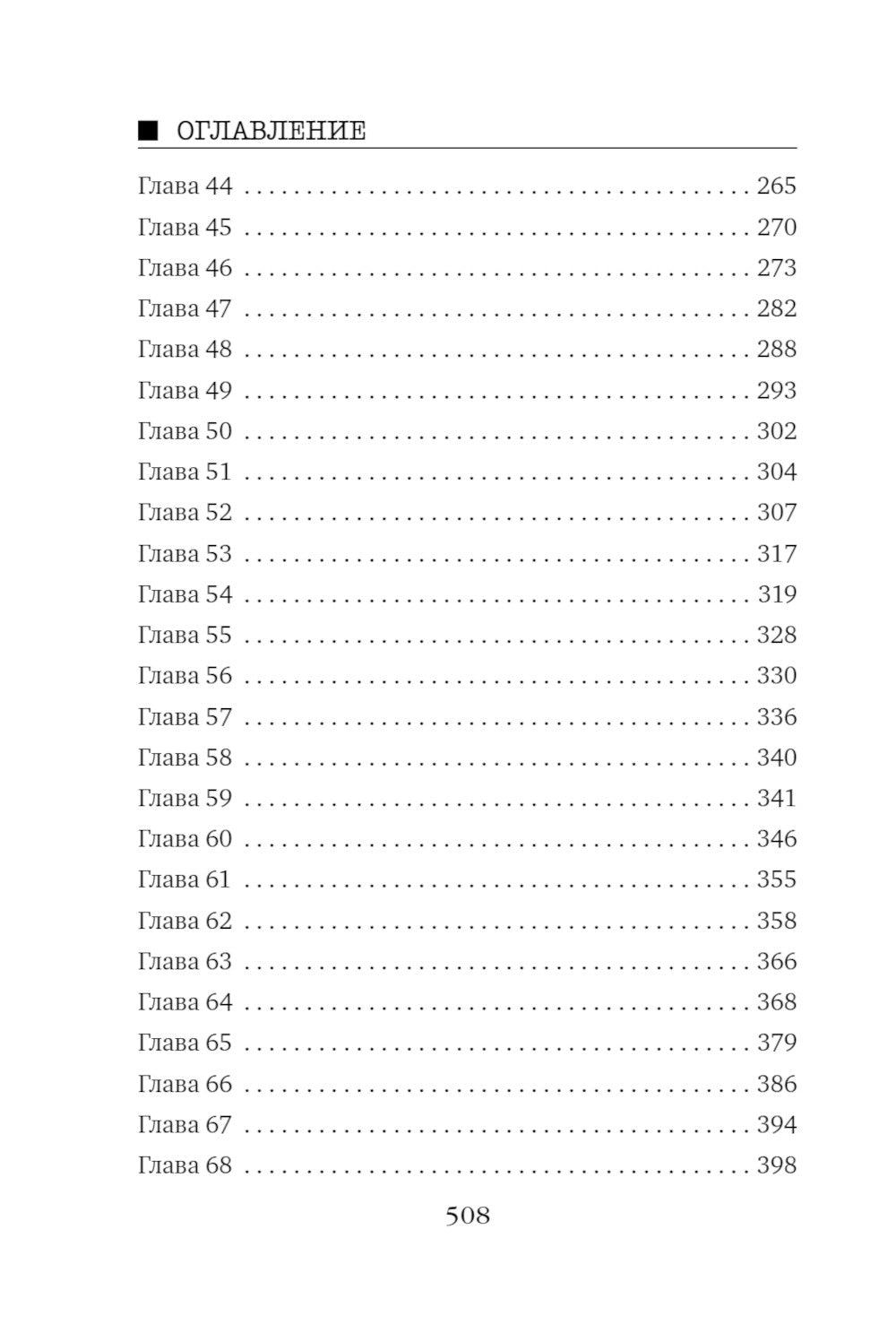 ■ ОГЛАВЛЕНИЕ

Глава 44 265
Глава 45 270
Глава 46 273
Глава 47 282
Глава 48 288
Глава 49 293
Глава 50 302
Глава 51 304
Глава 52 307
Глава 53 317
Глава 54 319
Глава 55 328
Глава 56 330
Глава 57 336
Глава 58 340
Глава 59 341
Глава 60 346
Глава 61 355
Глава 62 358
Глава 63 366
Глава 64 368
Глава 65 379
Глава 66 386
Глава 67 394
Глава 68 398

508